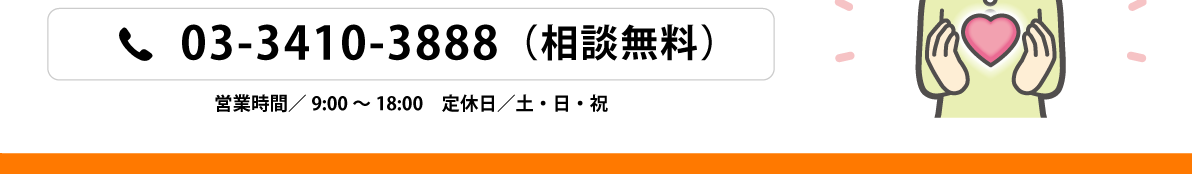 03-3410-3888（相談無料）

営業時間／ 9:00 ～ 18:00　定休日／土・日・祝